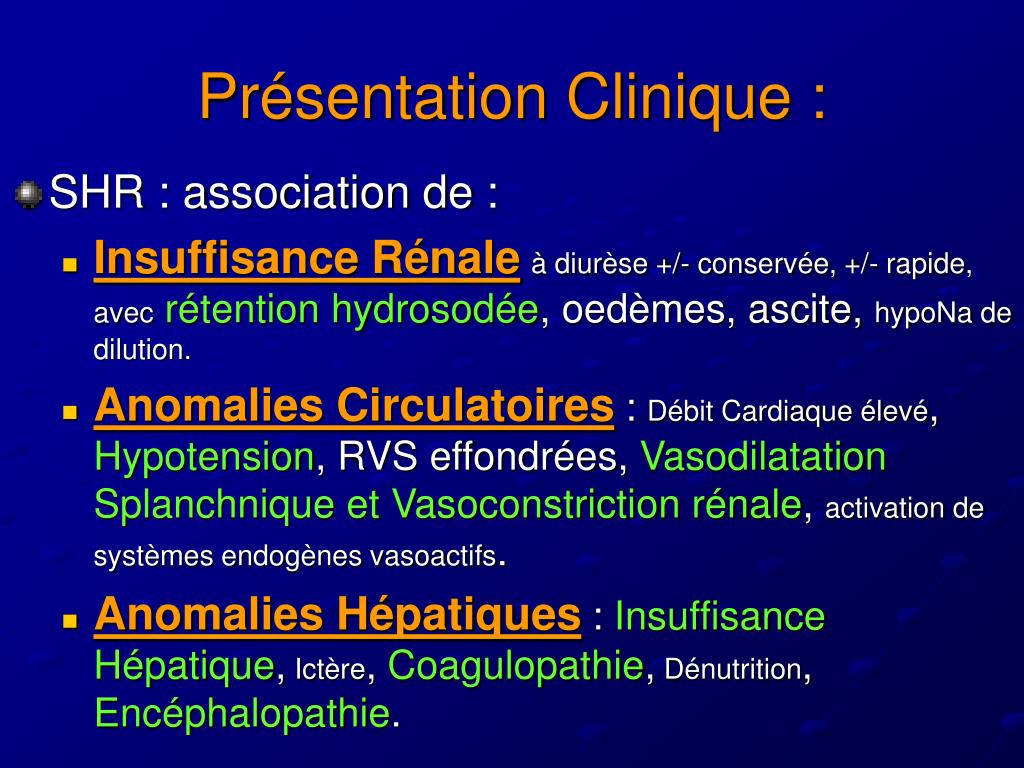 Présentation Clinique :

SHR : association de :

Insuffisance Rénale à diurèse +/- conservée, +/- rapide, avec rétention hydrosodée, oedèmes, ascite, hypoNa de dilution.

Anomalies Circulatoires : Débit Cardiaque élevé, Hypotension, RVS effondrées, Vasodilatation Splanchnique et Vasoconstriction rénale, activation de systèmes endogènes vasoactifs.

Anomalies Hépatiques : Insuffisance Hépatique, Ictère, Coagulopathie, Dénutrition, Encéphalopathie.